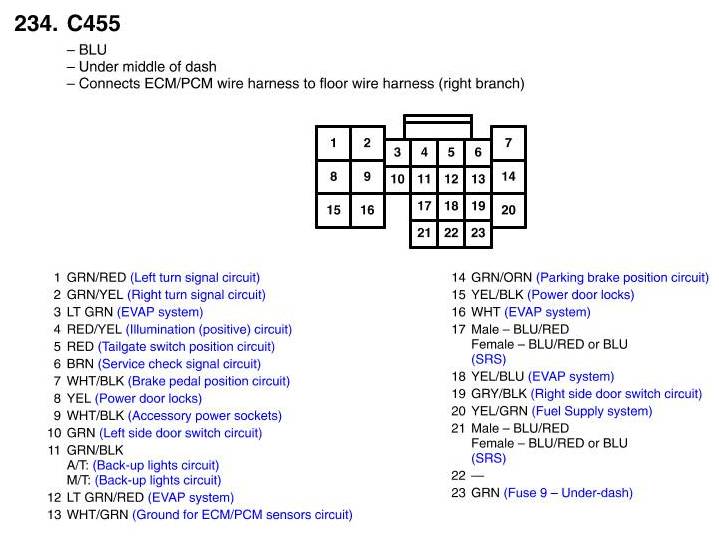 234. C455

– BLU
– Under middle of dash
– Connects ECM/PCM wire harness to floor wire harness (right branch)

1 2 3 4 5 6 7
8 9 10 11 12 13 14
15 16 17 18 19 20
21 22 23

1 GRN/RED (Left turn signal circuit)
2 GRN/YEL (Right turn signal circuit)
3 LT GRN (EVAP system)
4 RED/YEL (Illumination (positive) circuit)
5 RED (Tailgate switch position circuit)
6 BRN (Service check signal circuit)
7 WHT/BLK (Brake pedal position circuit)
8 YEL (Power door locks)
9 WHT/BLK (Accessory power sockets)
10 GRN (Left side door switch circuit)
11 GRN/BLK
A/T: (Back-up lights circuit)
M/T: (Back-up lights circuit)
12 LT GRN/RED (EVAP system)
13 WHT/GRN (Ground for ECM/PCM sensors circuit)

14 GRN/ORN (Parking brake position circuit)
15 YEL/BLK (Power door locks)
16 WHT (EVAP system)
17 Male – BLU/RED
Female – BLU/RED or BLU
(SRS)
18 YEL/BLU (EVAP system)
19 GRY/BLK (Right side door switch circuit)
20 YEL/GRN (Fuel Supply system)
21 Male – BLU/RED
Female – BLU/RED or BLU
(SRS)
22 —
23 GRN (Fuse 9 – Under-dash)